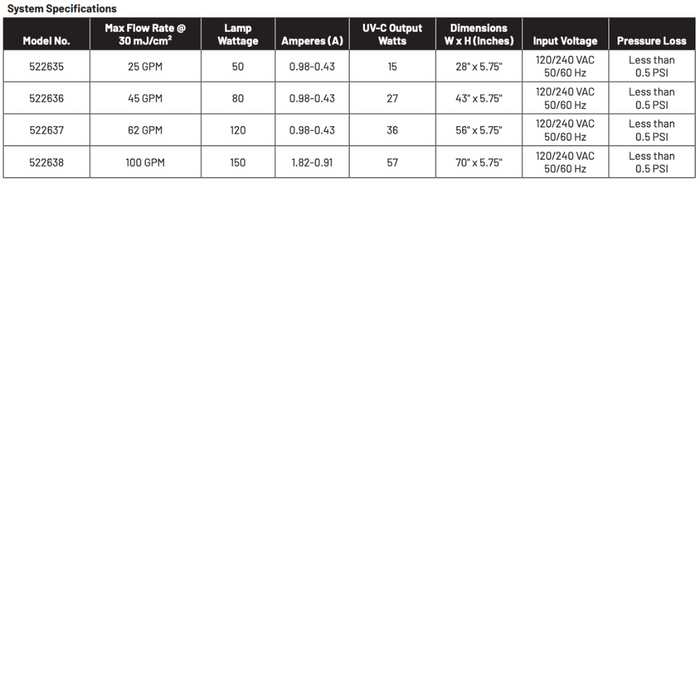 System Specifications

| Model No. | Max Flow Rate @ 30 mJ/cm$^2$ | Lamp Wattage | Amperes (A) | UV-C Output Watts | Dimensions W x H (Inches) | Input Voltage | Pressure Loss |
|---|---|---|---|---|---|---|---|
| 522635 | 25 GPM | 50 | 0.98-0.43 | 15 | 28" x 5.75" | 120/240 VAC 50/60 Hz | Less than 0.5 PSI |
| 522636 | 45 GPM | 80 | 0.98-0.43 | 27 | 43" x 5.75" | 120/240 VAC 50/60 Hz | Less than 0.5 PSI |
| 522637 | 62 GPM | 120 | 0.98-0.43 | 36 | 56" x 5.75" | 120/240 VAC 50/60 Hz | Less than 0.5 PSI |
| 522638 | 100 GPM | 150 | 1.82-0.91 | 57 | 70" x 5.75" | 120/240 VAC 50/60 Hz | Less than 0.5 PSI |